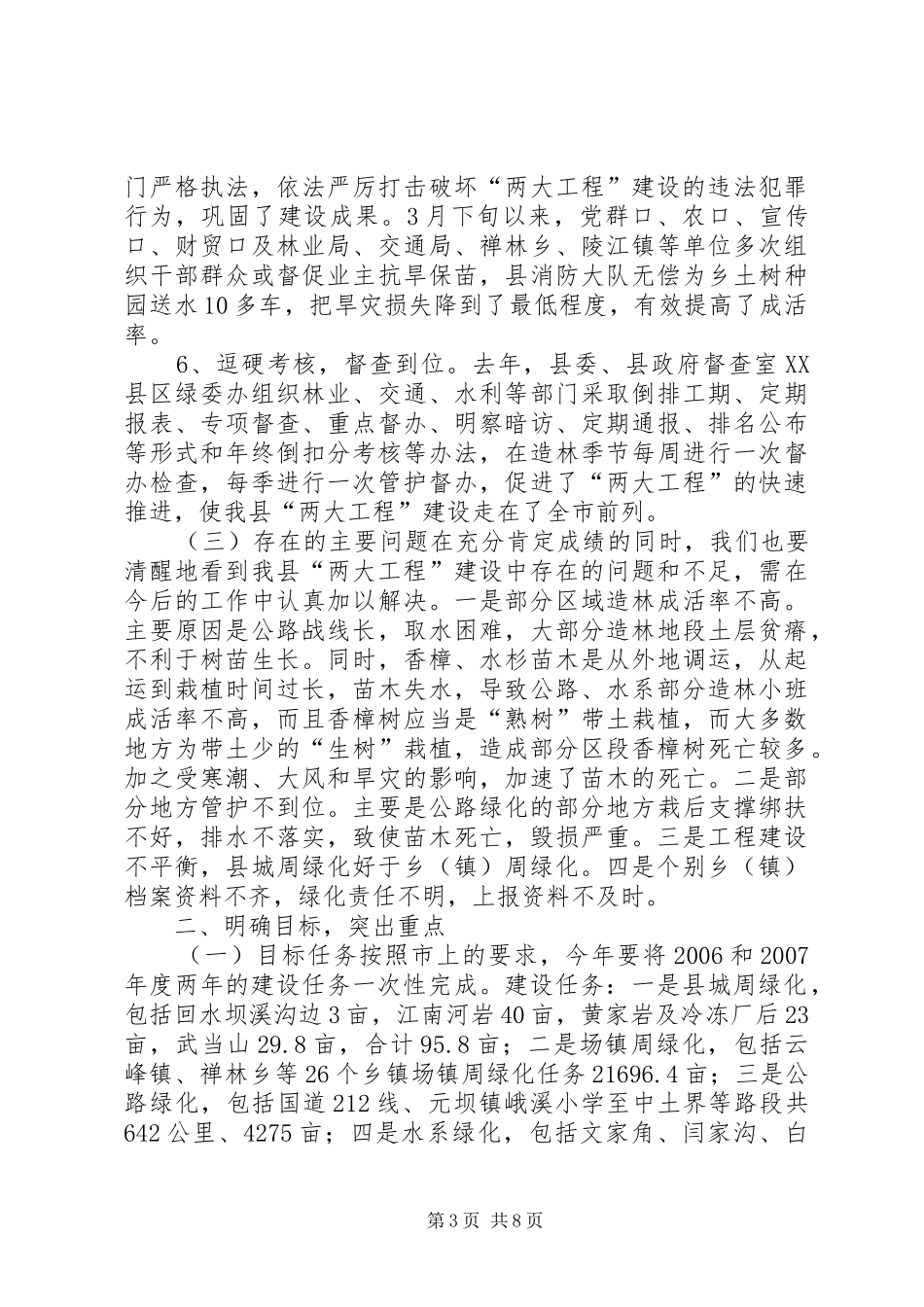 门严格执法，依法严厉打击破坏“两大工程”建设的违法犯罪行为，巩固了建设成果。3月下旬以来，党群口、农口、宣传口、财贸口及林业局、交通局、禅林乡、陵江镇等单位多次组织干部群众或督促业主抗旱保苗，县消防大队无偿为乡土树种园送水10多车，把旱灾损失降到了最低程度，有效提高了成活率。

6、逗硬考核，督查到位。去年，县委、县政府督查室XX县区绿委办组织林业、交通、水利等部门采取倒排工期、定期报表、专项督查、重点督办、明察暗访、定期通报、排名公布等形式和年终倒扣分考核等办法，在造林季节每周进行一次督办检查，每季进行一次管护督办，促进了“两大工程”的快速推进，使我县“两大工程”建设走在了全市前列。

（三）存在的主要问题在充分肯定成绩的同时，我们也要清醒地看到我县“两大工程”建设中存在的问题和不足，需在今后的工作中认真加以解决。一是部分区域造林成活率不高。主要原因是公路战线长，取水困难，大部分造林地段土层贫瘠，不利于树苗生长。同时，香樟、水杉苗木是从外地调运，从起运到栽植时间过长，苗木失水，导致公路、水系部分造林小班成活率不高，而且香樟树应当是“熟树”带土栽植，而大多数地方为带土少的“生树”栽植，造成部分区段香樟树死亡较多。加之受寒潮、大风和旱灾的影响，加速了苗木的死亡。二是部分地方管护不到位。主要是公路绿化的部分地方栽后支撑绑扶不好，排水不落实，致使苗木死亡，毁损严重。三是工程建设不平衡，县城周绿化好于乡（镇）周绿化。四是个别乡（镇）档案资料不齐，绿化责任不明，上报资料不及时。

二、明确目标，突出重点

（一）目标任务按照市上的要求，今年要将2006和2007年度两年的建设任务一次性完成。建设任务：一是县城周绿化，包括回水坝溪沟边3亩，江南河岩40亩，黄家岩及冷冻厂后23亩，武当山29.8亩，合计95.8亩；二是场镇周绿化，包括云峰镇、禅林乡等26个乡镇场镇周绿化任务21696.4亩；三是公路绿化，包括国道212线、元坝镇峨溪小学至中土界等路段共642公里、4275亩；四是水系绿化，包括文家角、闫家沟、白

第3页 共8页